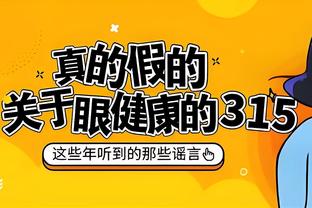 真的假的
关于眼健康的315

这些年听到的那些谣言